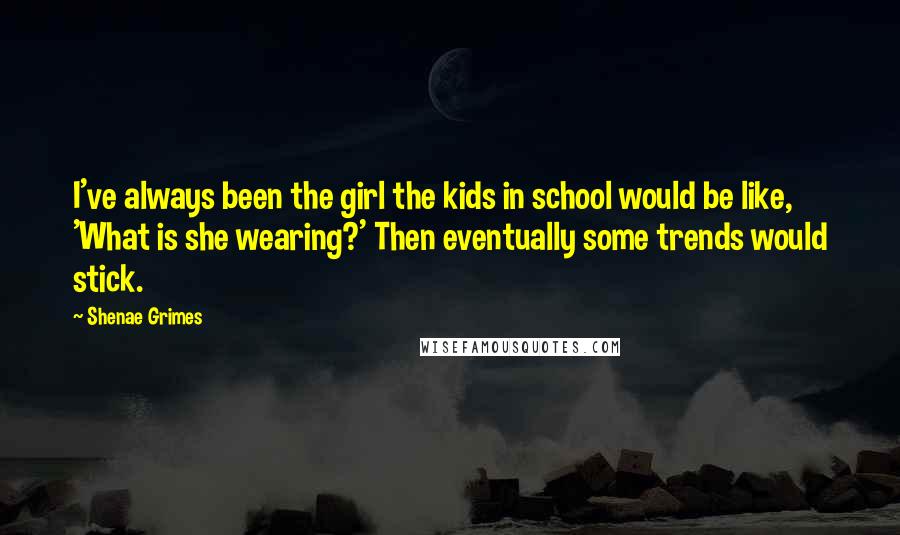 I've always been the girl the kids in school would be like, 'What is she wearing?' Then eventually some trends would stick.

~ Shenae Grimes

WISEFAMOUSQUOTES.COM